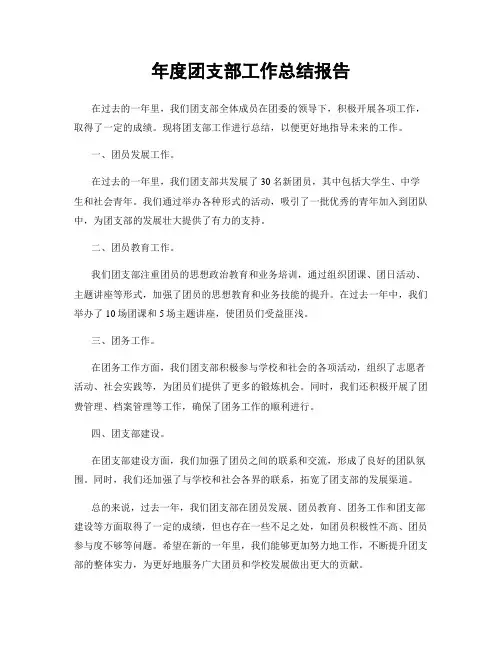 年度团支部工作总结报告

在过去的一年里，我们团支部全体成员在团委的领导下，积极开展各项工作，取得了一定的成绩。现将团支部工作进行总结，以便更好地指导未来的工作。

一、团员发展工作。

在过去的一年里，我们团支部共发展了30名新团员，其中包括大学生、中学生和社会青年。我们通过举办各种形式的活动，吸引了一批优秀的青年加入到团队中，为团支部的发展壮大提供了有力的支持。

二、团员教育工作。

我们团支部注重团员的思想政治教育和业务培训，通过组织团课、团日活动、主题讲座等形式，加强了团员的思想教育和业务技能的提升。在过去一年中，我们举办了10场团课和5场主题讲座，使团员们受益匪浅。

三、团务工作。

在团务工作方面，我们团支部积极参与学校和社会的各项活动，组织了志愿者活动、社会实践等，为团员们提供了更多的锻炼机会。同时，我们还积极开展了团费管理、档案管理等工作，确保了团务工作的顺利进行。

四、团支部建设。

在团支部建设方面，我们加强了团员之间的联系和交流，形成了良好的团队氛围。同时，我们还加强了与学校和社会各界的联系，拓宽了团支部的发展渠道。

总的来说，过去一年，我们团支部在团员发展、团员教育、团务工作和团支部建设等方面取得了一定的成绩，但也存在一些不足之处，如团员积极性不高、团员参与度不够等问题。希望在新的一年里，我们能够更加努力地工作，不断提升团支部的整体实力，为更好地服务广大团员和学校发展做出更大的贡献。